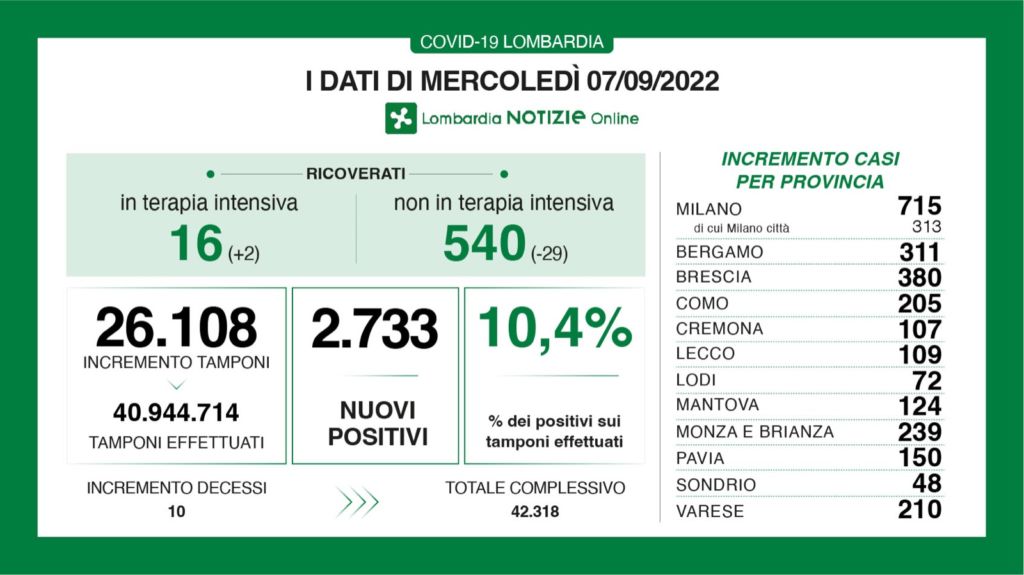 COVID-19 LOMBARDIA

I DATI DI MERCOLEDÌ 07/09/2022

Lombardia NOTIZIE Online

RICOVERATI

in terapia intensiva
16 (+2)

non in terapia intensiva
540 (-29)

26.108
INCREMENTO TAMPONI

40.944.714
TAMPONI EFFETTUATI

2.733
NUOVI POSITIVI

10,4%
% dei positivi sui tamponi effettuati

INCREMENTO DECESSI
10

TOTALE COMPLESSIVO
42.318

INCREMENTO CASI PER PROVINCIA

| | |
|---|---|
| MILANO | 715 |
| di cui Milano città | 313 |
| BERGAMO | 311 |
| BRESCIA | 380 |
| COMO | 205 |
| CREMONA | 107 |
| LECCO | 109 |
| LODI | 72 |
| MANTOVA | 124 |
| MONZA E BRIANZA | 239 |
| PAVIA | 150 |
| SONDRIO | 48 |
| VARESE | 210 |